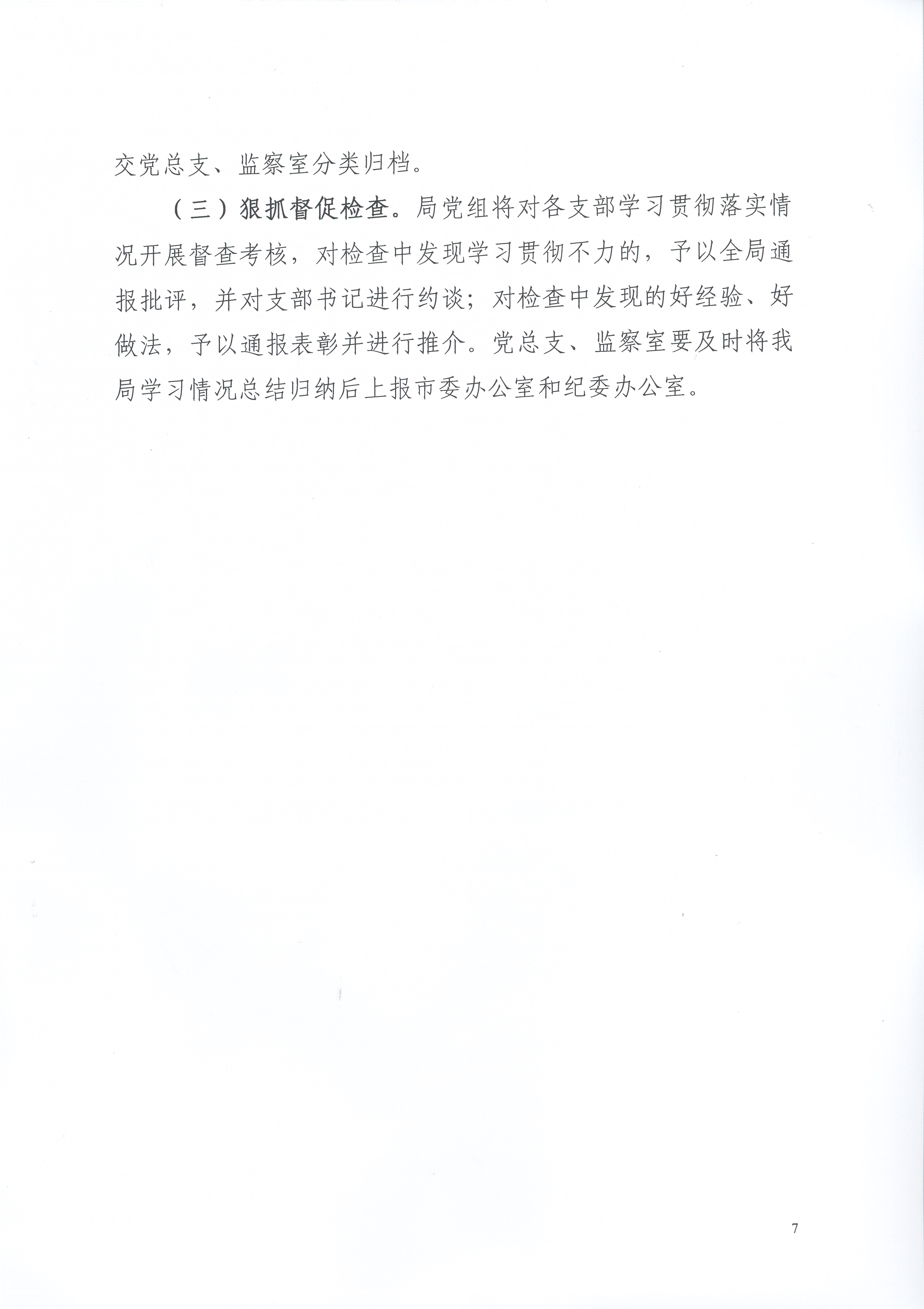 交党总支、监察室分类归档。

（三）狠抓督促检查。局党组将对各支部学习贯彻落实情况开展督查考核，对检查中发现学习贯彻不力的，予以全局通报批评，并对支部书记进行约谈；对检查中发现的好经验、好做法，予以通报表彰并进行推介。党总支、监察室要及时将我局学习情况总结归纳后上报市委办公室和纪委办公室。

7